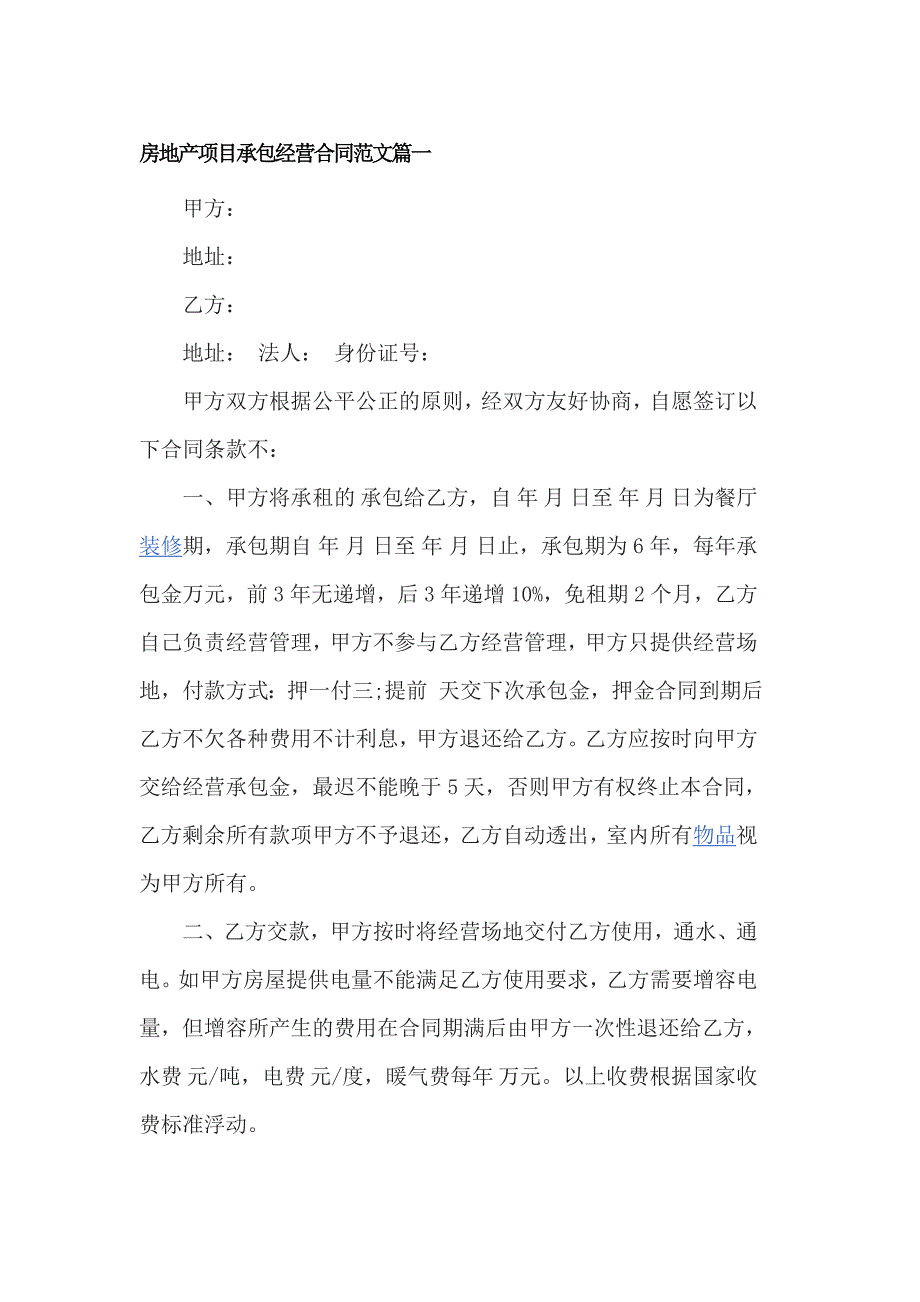 房地产项目承包经营合同范文篇一

甲方：

地址：

乙方：

地址： 法人： 身份证号：

甲方双方根据公平公正的原则，经双方友好协商，自愿签订以下合同条款不：

一、甲方将承租的 承包给乙方，自 年 月 日至 年 月 日为餐厅装修期，承包期自 年 月 日至 年 月 日止，承包期为 6 年，每年承包金万元，前 3 年无递增，后 3 年递增 10%，免租期 2 个月，乙方自己负责经营管理，甲方不参与乙方经营管理，甲方只提供经营场地，付款方式：押一付三;提前 天交下次承包金，押金合同到期后乙方不欠各种费用不计利息，甲方退还给乙方。乙方应按时向甲方交给经营承包金，最迟不能晚于 5 天，否则甲方有权终止本合同，乙方剩余所有款项甲方不予退还，乙方自动透出，室内所有物品视为甲方所有。

二、乙方交款，甲方按时将经营场地交付乙方使用，通水、通电。如甲方房屋提供电量不能满足乙方使用要求，乙方需要增容电量，但增容所产生的费用在合同期满后由甲方一次性退还给乙方，水费 元/吨，电费 元/度，暖气费每年 万元。以上收费根据国家收费标准浮动。